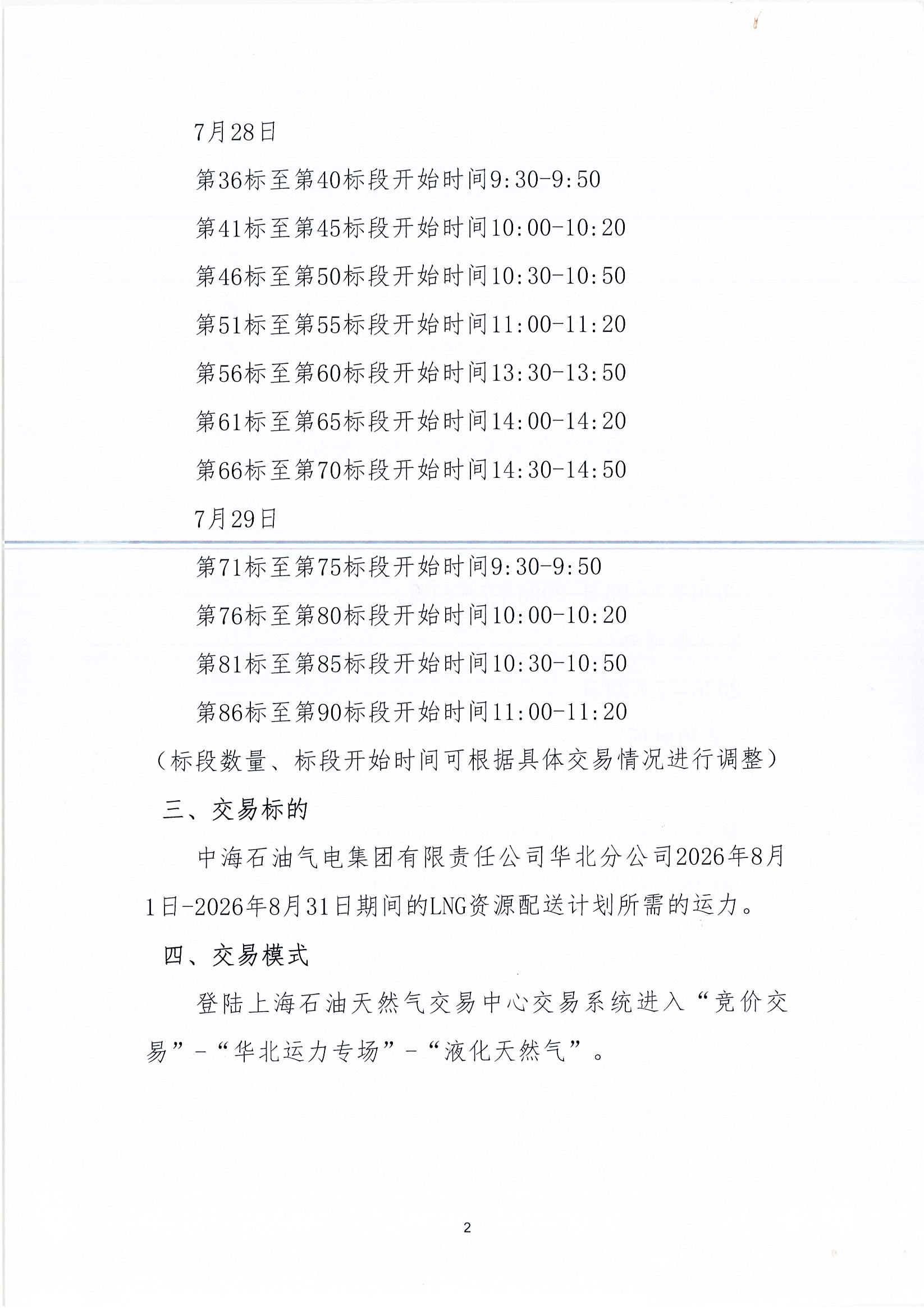 7月28日

第36标至第40标段开始时间9:30-9:50

第41标至第45标段开始时间10:00-10:20

第46标至第50标段开始时间10:30-10:50

第51标至第55标段开始时间11:00-11:20

第56标至第60标段开始时间13:30-13:50

第61标至第65标段开始时间14:00-14:20

第66标至第70标段开始时间14:30-14:50

7月29日

第71标至第75标段开始时间9:30-9:50

第76标至第80标段开始时间10:00-10:20

第81标至第85标段开始时间10:30-10:50

第86标至第90标段开始时间11:00-11:20

（标段数量、标段开始时间可根据具体交易情况进行调整）

三、交易标的

中海石油气电集团有限责任公司华北分公司2026年8月1日-2026年8月31日期间的LNG资源配送计划所需的运力。

四、交易模式

登陆上海石油天然气交易中心交易系统进入“竞价交易”-“华北运力专场”-“液化天然气”。

2